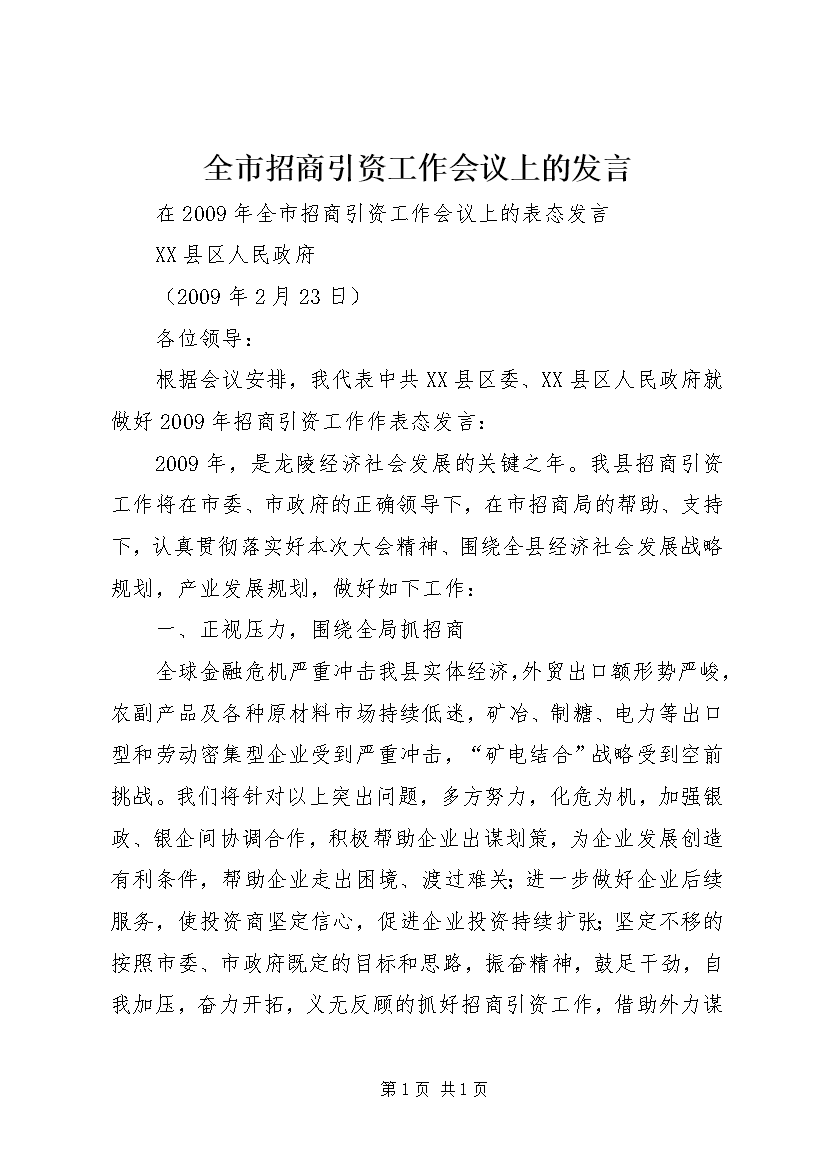 全市招商引资工作会议上的发言

在2009年全市招商引资工作会议上的表态发言

XX县区人民政府

（2009年2月23日）

各位领导：

根据会议安排，我代表中共XX县区委、XX县区人民政府就做好2009年招商引资工作作表态发言：

2009年，是龙陵经济社会发展的关键之年。我县招商引资工作将在市委、市政府的正确领导下，在市招商局的帮助、支持下，认真贯彻落实好本次大会精神、围绕全县经济社会发展战略规划，产业发展规划，做好如下工作：

一、正视压力，围绕全局抓招商

全球金融危机严重冲击我县实体经济，外贸出口额形势严峻，农副产品及各种原材料市场持续低迷，矿冶、制糖、电力等出口型和劳动密集型企业受到严重冲击，“矿电结合”战略受到空前挑战。我们将针对以上突出问题，多方努力，化危为机，加强银政、银企间协调合作，积极帮助企业出谋划策，为企业发展创造有利条件，帮助企业走出困境、渡过难关；进一步做好企业后续服务，使投资商坚定信心，促进企业投资持续扩张；坚定不移的按照市委、市政府既定的目标和思路，振奋精神，鼓足干劲，自我加压，奋力开拓，义无反顾的抓好招商引资工作，借助外力谋

第1页 共1页